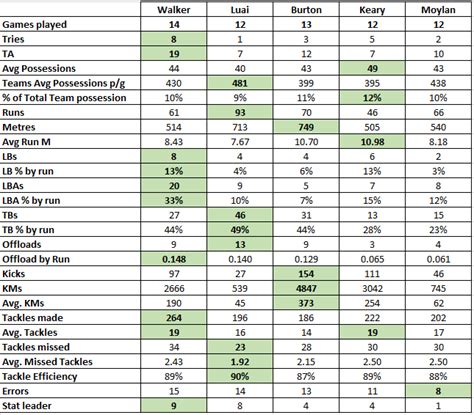 | | Walker | Luai | Burton | Keary | Moylan |
|---|---|---|---|---|---|
| Games played | 14 | 12 | 13 | 12 | 12 |
| Tries | 8 | 1 | 3 | 5 | 2 |
| TA | 19 | 7 | 12 | 7 | 10 |
| Avg Possessions | 44 | 40 | 43 | 49 | 43 |
| Teams Avg Possessions p/g | 430 | 481 | 399 | 395 | 438 |
| % of Total Team possession | 10% | 9% | 11% | 12% | 10% |
| Runs | 61 | 93 | 70 | 46 | 66 |
| Metres | 514 | 713 | 749 | 505 | 540 |
| Avg Run M | 8.43 | 7.67 | 10.70 | 10.98 | 8.18 |
| LBs | 8 | 4 | 4 | 6 | 2 |
| LB % by run | 13% | 4% | 6% | 13% | 3% |
| LBAs | 20 | 9 | 5 | 7 | 8 |
| LBA % by run | 33% | 10% | 7% | 15% | 12% |
| TBs | 27 | 46 | 31 | 13 | 15 |
| TB % by run | 44% | 49% | 44% | 28% | 23% |
| Offloads | 9 | 13 | 9 | 3 | 4 |
| Offload by Run | 0.148 | 0.140 | 0.129 | 0.065 | 0.061 |
| Kicks | 97 | 27 | 154 | 111 | 46 |
| KMs | 2666 | 539 | 4847 | 3042 | 745 |
| Avg. KMs | 190 | 45 | 373 | 254 | 62 |
| Tackles made | 264 | 196 | 186 | 222 | 202 |
| Avg. Tackles | 19 | 16 | 14 | 19 | 17 |
| Tackles missed | 34 | 23 | 28 | 30 | 30 |
| Avg. Missed Tackles | 2.43 | 1.92 | 2.15 | 2.50 | 2.50 |
| Tackle Efficiency | 89% | 90% | 87% | 89% | 88% |
| Errors | 15 | 14 | 13 | 11 | 8 |
| Stat leader | 9 | 8 | 4 | 4 | 1 |